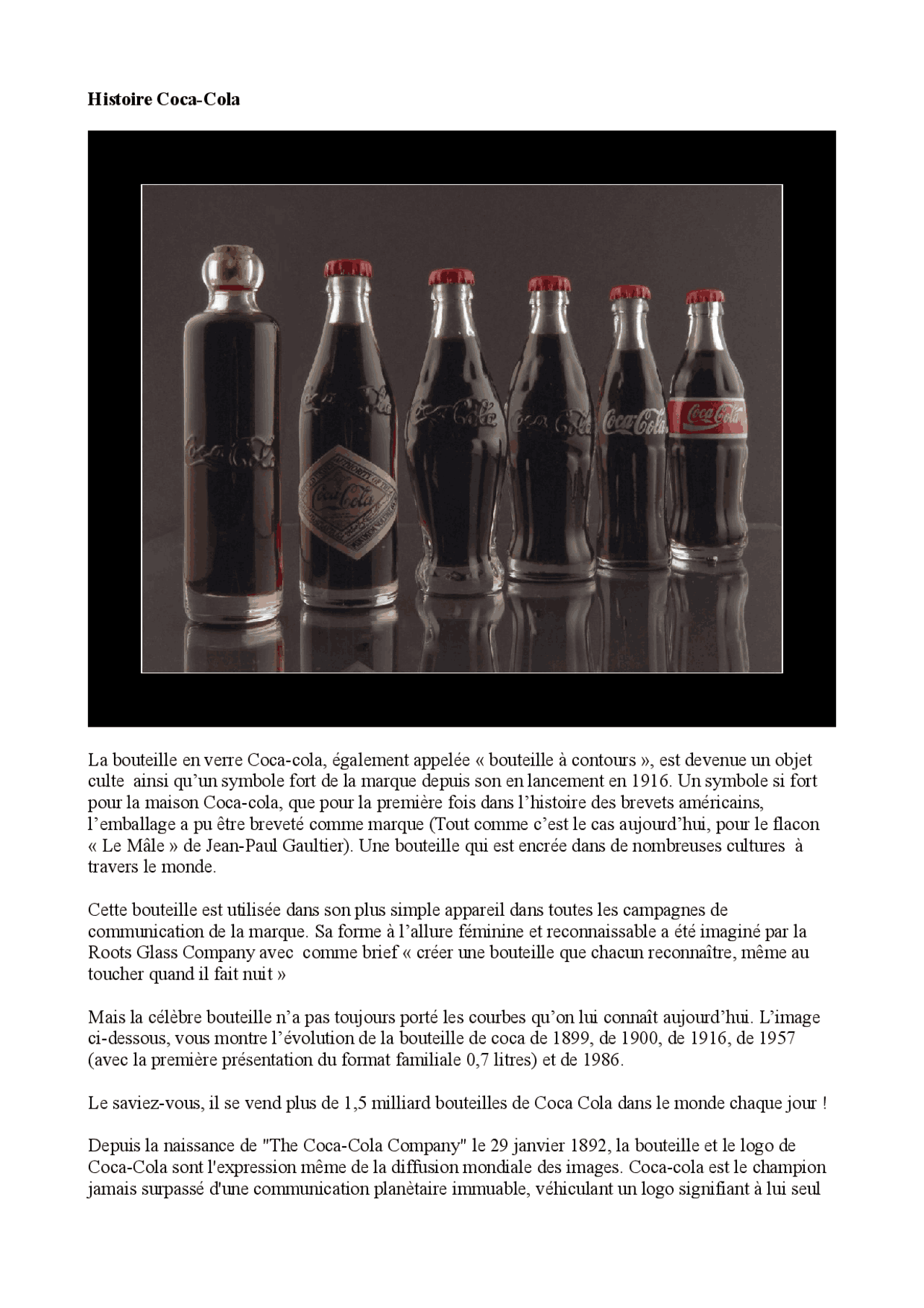 **Histoire Coca-Cola**

Coca-Cola

Coca-Cola

Coca-Cola

Coca-Cola

Coca-Cola

Coca-Cola

La bouteille en verre Coca-cola, également appelée « bouteille à contours », est devenue un objet culte ainsi qu'un symbole fort de la marque depuis son en lancement en 1916. Un symbole si fort pour la maison Coca-cola, que pour la première fois dans l'histoire des brevets américains, l'emballage a pu être breveté comme marque (Tout comme c'est le cas aujourd'hui, pour le flacon « Le Mâle » de Jean-Paul Gaultier). Une bouteille qui est encrée dans de nombreuses cultures à travers le monde.

Cette bouteille est utilisée dans son plus simple appareil dans toutes les campagnes de communication de la marque. Sa forme à l'allure féminine et reconnaissable a été imaginé par la Roots Glass Company avec comme brief « créer une bouteille que chacun reconnaître, même au toucher quand il fait nuit »

Mais la célèbre bouteille n'a pas toujours porté les courbes qu'on lui connaît aujourd'hui. L'image ci-dessous, vous montre l'évolution de la bouteille de coca de 1899, de 1900, de 1916, de 1957 (avec la première présentation du format familiale 0,7 litres) et de 1986.

Le saviez-vous, il se vend plus de 1,5 milliard bouteilles de Coca Cola dans le monde chaque jour !

Depuis la naissance de "The Coca-Cola Company" le 29 janvier 1892, la bouteille et le logo de Coca-Cola sont l'expression même de la diffusion mondiale des images. Coca-cola est le champion jamais surpassé d'une communication planètaire immuable, véhiculant un logo signifiant à lui seul